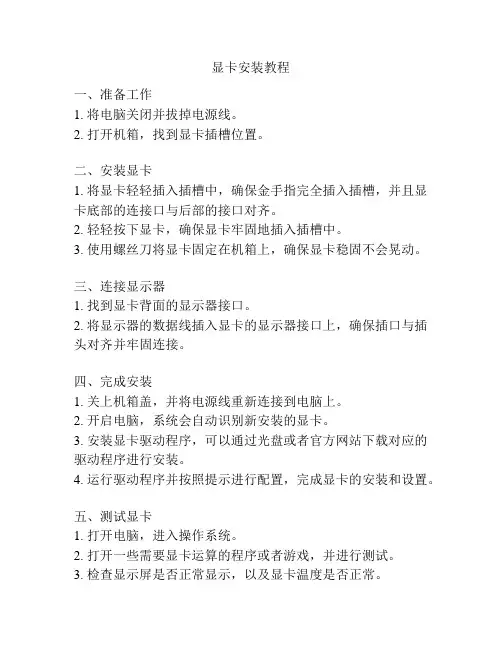 显卡安装教程

一、准备工作
1. 将电脑关闭并拔掉电源线。
2. 打开机箱，找到显卡插槽位置。

二、安装显卡
1. 将显卡轻轻插入插槽中，确保金手指完全插入插槽，并且显卡底部的连接口与后部的接口对齐。
2. 轻轻按下显卡，确保显卡牢固地插入插槽中。
3. 使用螺丝刀将显卡固定在机箱上，确保显卡稳固不会晃动。

三、连接显示器
1. 找到显卡背面的显示器接口。
2. 将显示器的数据线插入显卡的显示器接口上，确保插口与插头对齐并牢固连接。

四、完成安装
1. 关上机箱盖，并将电源线重新连接到电脑上。
2. 开启电脑，系统会自动识别新安装的显卡。
3. 安装显卡驱动程序，可以通过光盘或者官方网站下载对应的驱动程序进行安装。
4. 运行驱动程序并按照提示进行配置，完成显卡的安装和设置。

五、测试显卡
1. 打开电脑，进入操作系统。
2. 打开一些需要显卡运算的程序或者游戏，并进行测试。
3. 检查显示屏是否正常显示，以及显卡温度是否正常。